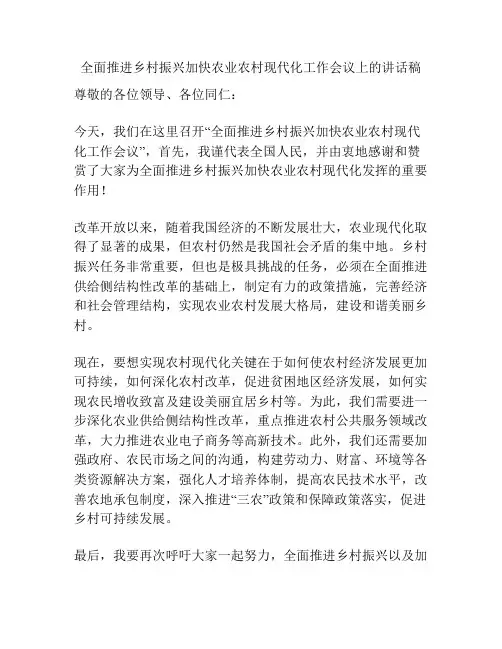 全面推进乡村振兴加快农业农村现代化工作会议上的讲话稿

尊敬的各位领导、各位同仁：

今天，我们在这里召开“全面推进乡村振兴加快农业农村现代化工作会议”，首先，我谨代表全国人民，并由衷地感谢和赞赏了大家为全面推进乡村振兴加快农业农村现代化发挥的重要作用！

改革开放以来，随着我国经济的不断发展壮大，农业现代化取得了显著的成果，但农村仍然是我国社会矛盾的集中地。乡村振兴任务非常重要，但也是极具挑战的任务，必须在全面推进供给侧结构性改革的基础上，制定有力的政策措施，完善经济和社会管理结构，实现农业农村发展大格局，建设和谐美丽乡村。

现在，要想实现农村现代化关键在于如何使农村经济发展更加可持续，如何深化农村改革，促进贫困地区经济发展，如何实现农民增收致富及建设美丽宜居乡村等。为此，我们需要进一步深化农业供给侧结构性改革，重点推进农村公共服务领域改革，大力推进农业电子商务等高新技术。此外，我们还需要加强政府、农民市场之间的沟通，构建劳动力、财富、环境等各类资源解决方案，强化人才培养体制，提高农民技术水平，改善农地承包制度，深入推进“三农”政策和保障政策落实，促进乡村可持续发展。

最后，我要再次呼吁大家一起努力，全面推进乡村振兴以及加